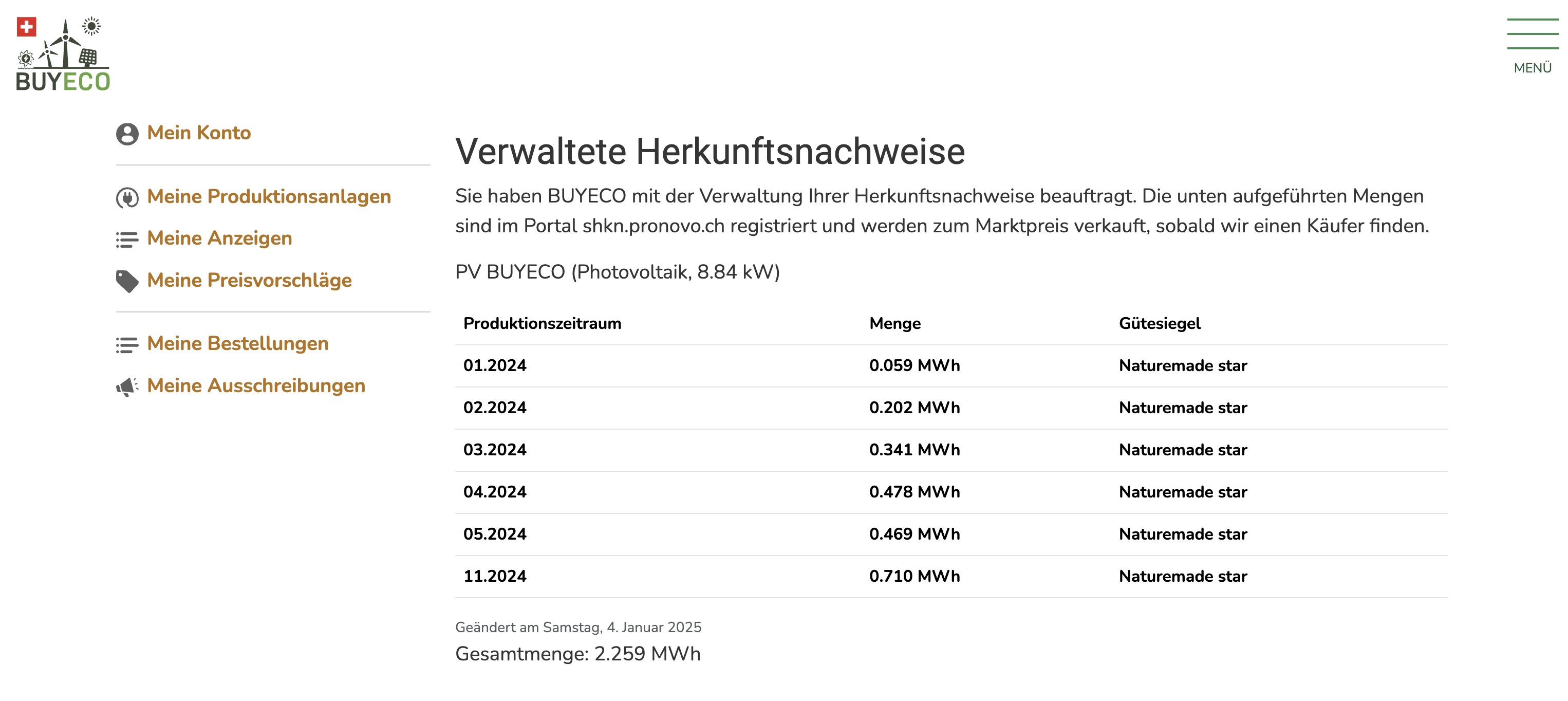 BUYECO

MENÜ

Mein Konto

Meine Produktionsanlagen

Meine Anzeigen

Meine Preisvorschläge

Meine Bestellungen

Meine Ausschreibungen

Verwaltete Herkunftsnachweise

Sie haben BUYECO mit der Verwaltung Ihrer Herkunftsnachweise beauftragt. Die unten aufgeführten Mengen sind im Portal shkn.pronovo.ch registriert und werden zum Marktpreis verkauft, sobald wir einen Käufer finden.

PV BUYECO (Photovoltaik, 8.84 kW)

| Produktionszeitraum | Menge | Gütesiegel |
|---|---|---|
| 01.2024 | 0.059 MWh | Naturemade star |
| 02.2024 | 0.202 MWh | Naturemade star |
| 03.2024 | 0.341 MWh | Naturemade star |
| 04.2024 | 0.478 MWh | Naturemade star |
| 05.2024 | 0.469 MWh | Naturemade star |
| 11.2024 | 0.710 MWh | Naturemade star |

Geändert am Samstag, 4. Januar 2025

Gesamtmenge: 2.259 MWh